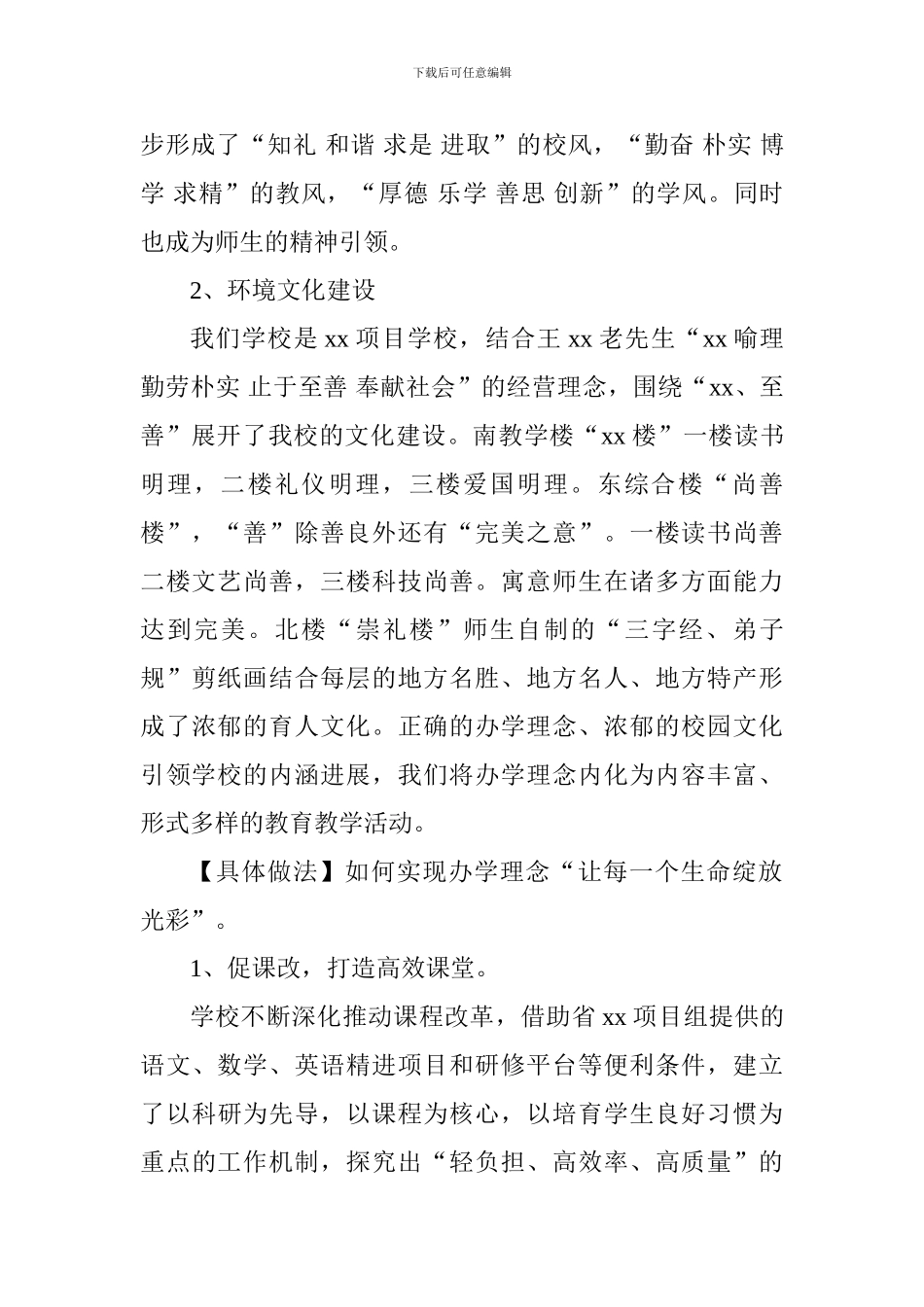 下载后可任意编辑

步形成了“知礼 和谐 求是 进取”的校风，“勤奋 朴实 博学 求精”的教风，“厚德 乐学 善思 创新”的学风。同时也成为师生的精神引领。

2、环境文化建设

我们学校是 xx 项目学校，结合王 xx 老先生“xx 喻理 勤劳朴实 止于至善 奉献社会”的经营理念，围绕“xx、至善”展开了我校的文化建设。南教学楼“xx 楼”一楼读书明理，二楼礼仪明理，三楼爱国明理。东综合楼“尚善楼”，“善”除善良外还有“完美之意”。一楼读书尚善二楼文艺尚善，三楼科技尚善。寓意师生在诸多方面能力达到完美。北楼“崇礼楼”师生自制的“三字经、弟子规”剪纸画结合每层的地方名胜、地方名人、地方特产形成了浓郁的育人文化。正确的办学理念、浓郁的校园文化引领学校的内涵进展，我们将办学理念内化为内容丰富、形式多样的教育教学活动。

【具体做法】如何实现办学理念“让每一个生命绽放光彩”。

1、促课改，打造高效课堂。

学校不断深化推动课程改革，借助省 xx 项目组提供的语文、数学、英语精进项目和研修平台等便利条件，建立了以科研为先导，以课程为核心，以培育学生良好习惯为重点的工作机制，探究出“轻负担、高效率、高质量”的